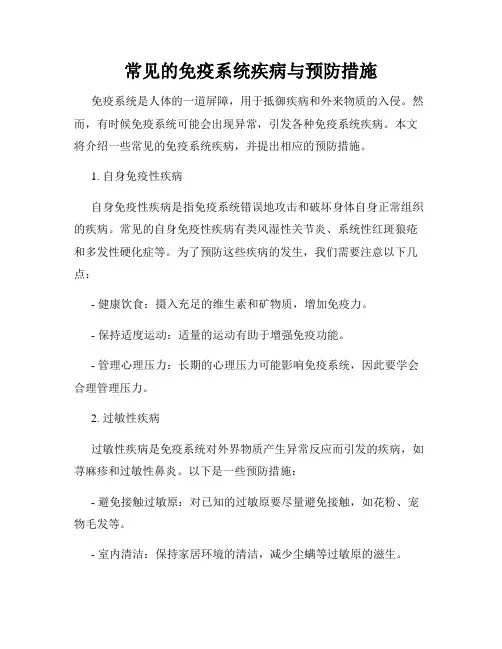 常见的免疫系统疾病与预防措施

免疫系统是人体的一道屏障，用于抵御疾病和外来物质的入侵。然而，有时候免疫系统可能会出现异常，引发各种免疫系统疾病。本文将介绍一些常见的免疫系统疾病，并提出相应的预防措施。

1. 自身免疫性疾病

自身免疫性疾病是指免疫系统错误地攻击和破坏身体自身正常组织的疾病。常见的自身免疫性疾病有类风湿性关节炎、系统性红斑狼疮和多发性硬化症等。为了预防这些疾病的发生，我们需要注意以下几点：

- 健康饮食：摄入充足的维生素和矿物质，增加免疫力。

- 保持适度运动：适量的运动有助于增强免疫功能。

- 管理心理压力：长期的心理压力可能影响免疫系统，因此要学会合理管理压力。

2. 过敏性疾病

过敏性疾病是免疫系统对外界物质产生异常反应而引发的疾病，如荨麻疹和过敏性鼻炎。以下是一些预防措施：

- 避免接触过敏原：对已知的过敏原要尽量避免接触，如花粉、宠物毛发等。

- 室内清洁：保持家居环境的清洁，减少尘螨等过敏原的滋生。